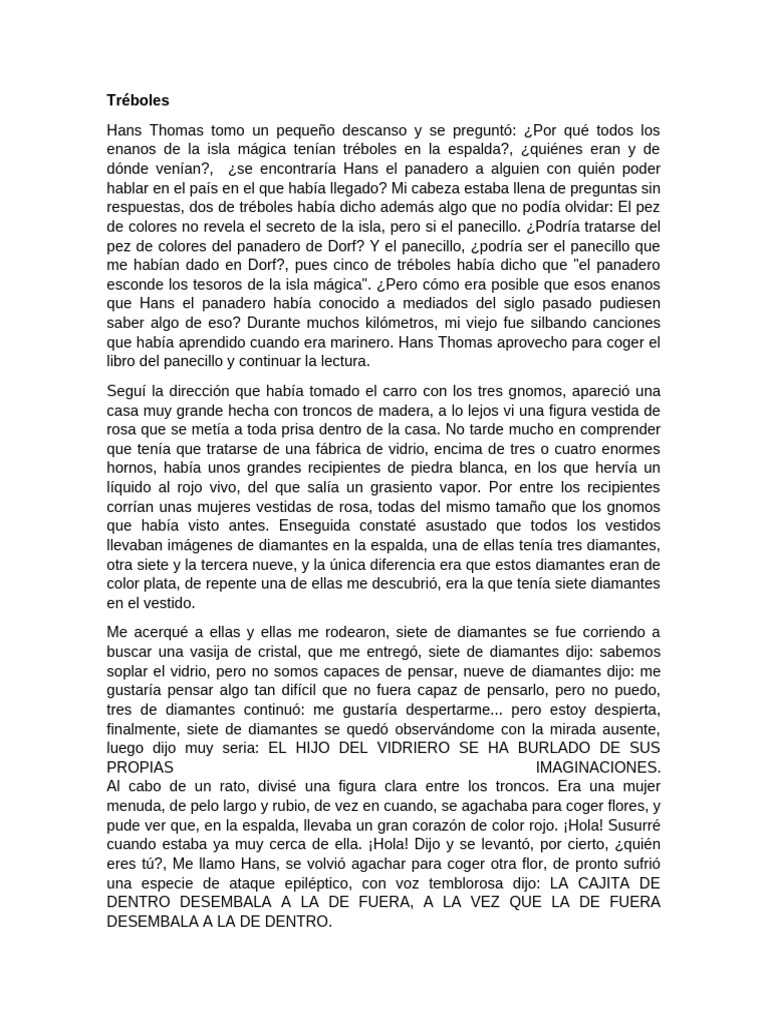 Tréboles

Hans Thomas tomo un pequeño descanso y se preguntó: ¿Por qué todos los enanos de la isla mágica tenían tréboles en la espalda?, ¿quiénes eran y de dónde venían?, ¿se encontraría Hans el panadero a alguien con quién poder hablar en el país en el que había llegado? Mi cabeza estaba llena de preguntas sin respuestas, dos de tréboles había dicho además algo que no podía olvidar: El pez de colores no revela el secreto de la isla, pero si el panecillo. ¿Podría tratarse del pez de colores del panadero de Dorf? Y el panecillo, ¿podría ser el panecillo que me habían dado en Dorf?, pues cinco de tréboles había dicho que "el panadero esconde los tesoros de la isla mágica". ¿Pero cómo era posible que esos enanos que Hans el panadero había conocido a mediados del siglo pasado pudiesen saber algo de eso? Durante muchos kilómetros, mi viejo fue silbando canciones que había aprendido cuando era marinero. Hans Thomas aprovecho para coger el libro del panecillo y continuar la lectura.

Seguí la dirección que había tomado el carro con los tres gnomos, apareció una casa muy grande hecha con troncos de madera, a lo lejos vi una figura vestida de rosa que se metía a toda prisa dentro de la casa. No tarde mucho en comprender que tenía que tratarse de una fábrica de vidrio, encima de tres o cuatro enormes hornos, había unos grandes recipientes de piedra blanca, en los que hervía un líquido al rojo vivo, del que salía un grasiento vapor. Por entre los recipientes corrían unas mujeres vestidas de rosa, todas del mismo tamaño que los gnomos que había visto antes. Enseguida constaté asustado que todos los vestidos llevaban imágenes de diamantes en la espalda, una de ellas tenía tres diamantes, otra siete y la tercera nueve, y la única diferencia era que estos diamantes eran de color plata, de repente una de ellas me descubrió, era la que tenía siete diamantes en el vestido.

Me acerqué a ellas y ellas me rodearon, siete de diamantes se fue corriendo a buscar una vasija de cristal, que me entregó, siete de diamantes dijo: sabemos soplar el vidrio, pero no somos capaces de pensar, nueve de diamantes dijo: me gustaría pensar algo tan difícil que no fuera capaz de pensarlo, pero no puedo, tres de diamantes continuó: me gustaría despertarme... pero estoy despierta, finalmente, siete de diamantes se quedó observándome con la mirada ausente, luego dijo muy seria: EL HIJO DEL VIDRIERO SE HA BURLADO DE SUS PROPIAS IMAGINACIONES.
Al cabo de un rato, divisé una figura clara entre los troncos. Era una mujer menuda, de pelo largo y rubio, de vez en cuando, se agachaba para coger flores, y pude ver que, en la espalda, llevaba un gran corazón de color rojo. ¡Hola! Susurré cuando estaba ya muy cerca de ella. ¡Hola! Dijo y se levantó, por cierto, ¿quién eres tú?, Me llamo Hans, se volvió agachar para coger otra flor, de pronto sufrió una especie de ataque epiléptico, con voz temblorosa dijo: LA CAJITA DE DENTRO DESEMBALA A LA DE FUERA, A LA VEZ QUE LA DE FUERA DESEMBALA A LA DE DENTRO.